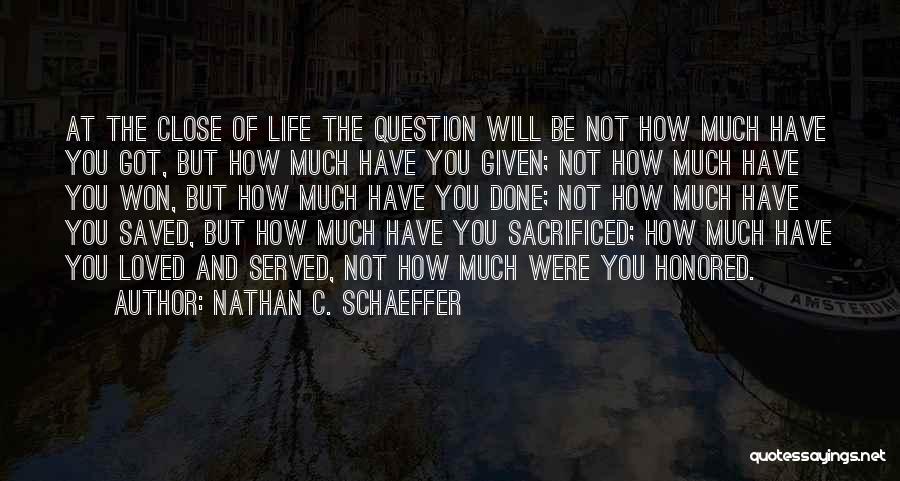 AT THE CLOSE OF LIFE THE QUESTION WILL BE NOT HOW MUCH HAVE YOU GOT, BUT HOW MUCH HAVE YOU GIVEN; NOT HOW MUCH HAVE YOU WON, BUT HOW MUCH HAVE YOU DONE; NOT HOW MUCH HAVE YOU SAVED, BUT HOW MUCH HAVE YOU SACRIFICED; HOW MUCH HAVE YOU LOVED AND SERVED, NOT HOW MUCH WERE YOU HONORED.

AUTHOR: NATHAN C. SCHAEFFER

AMSTERDAM

quotessayings.net